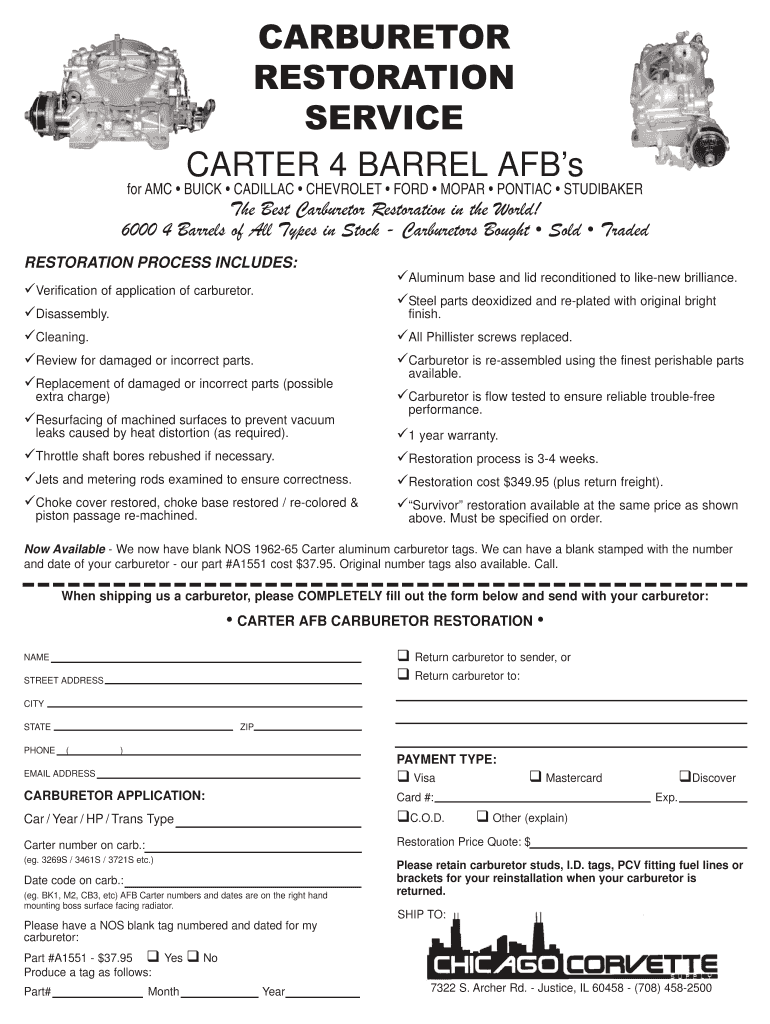 CARBURETOR RESTORATION SERVICE

CARTER 4 BARREL AFB's

for AMC • BUICK • CADILLAC • CHEVROLET • FORD • MOPAR • PONTIAC • STUDIBAKER

The Best Carburetor Restoration in the World!

6000 4 Barrels of All Types in Stock - Carburetors Bought • Sold • Traded

RESTORATION PROCESS INCLUDES:

✓Verification of application of carburetor.

✓Disassembly.

✓Cleaning.

✓Review for damaged or incorrect parts.

✓Replacement of damaged or incorrect parts (possible extra charge)

✓Resurfacing of machined surfaces to prevent vacuum leaks caused by heat distortion (as required).

✓Throttle shaft bores rebushed if necessary.

✓Jets and metering rods examined to ensure correctness.

✓Choke cover restored, choke base restored / re-colored & piston passage re-machined.

✓Aluminum base and lid reconditioned to like-new brilliance.

✓Steel parts deoxidized and re-plated with original bright finish.

✓All Phillister screws replaced.

✓Carburetor is re-assembled using the finest perishable parts available.

✓Carburetor is flow tested to ensure reliable trouble-free performance.

✓1 year warranty.

✓Restoration process is 3-4 weeks.

✓Restoration cost $349.95 (plus return freight).

✓"Survivor" restoration available at the same price as shown above. Must be specified on order.

Now Available - We now have blank NOS 1962-65 Carter aluminum carburetor tags. We can have a blank stamped with the number and date of your carburetor - our part #A1551 cost $37.95. Original number tags also available. Call.

When shipping us a carburetor, please COMPLETELY fill out the form below and send with your carburetor:

• CARTER AFB CARBURETOR RESTORATION •

NAME

STREET ADDRESS

CITY

STATE ZIP

PHONE ( )

EMAIL ADDRESS

CARBURETOR APPLICATION:

Car / Year / HP / Trans Type

Carter number on carb.:
(eg. 3269S / 3461S / 3721S etc.)

Date code on carb.:
(eg. BK1, M2, CB3, etc) AFB Carter numbers and dates are on the right hand mounting boss surface facing radiator.

Please have a NOS blank tag numbered and dated for my carburetor:

Part #A1551 - $37.95 ❑ Yes ❑ No
Produce a tag as follows:

Part# Month Year

❑ Return carburetor to sender, or
❑ Return carburetor to:

PAYMENT TYPE:
❑ Visa ❑ Mastercard ❑Discover
Card #: Exp.
❑C.O.D. ❑ Other (explain)

Restoration Price Quote: $

Please retain carburetor studs, I.D. tags, PCV fitting fuel lines or brackets for your reinstallation when your carburetor is returned.

SHIP TO:

CHICAGO CORVETTE SUPPLY

7322 S. Archer Rd. - Justice, IL 60458 - (708) 458-2500